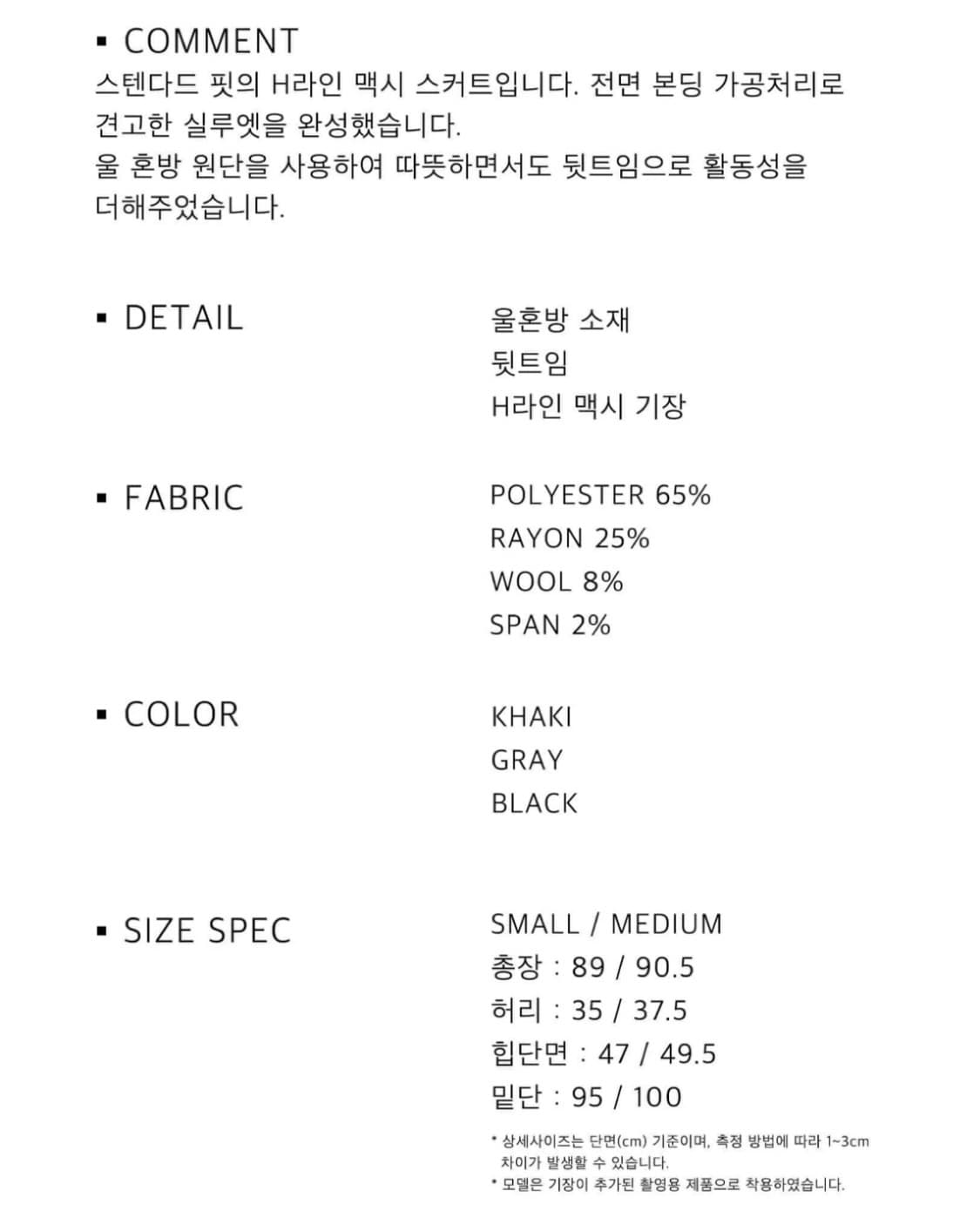 ▪ COMMENT
스텐다드 핏의 H라인 맥시 스커트입니다. 전면 본딩 가공처리로 견고한 실루엣을 완성했습니다.
울 혼방 원단을 사용하여 따뜻하면서도 뒷트임으로 활동성을 더해주었습니다.

▪ DETAIL

울혼방 소재
뒷트임
H라인 맥시 기장

▪ FABRIC

POLYESTER 65%
RAYON 25%
WOOL 8%
SPAN 2%

▪ COLOR

KHAKI
GRAY
BLACK

▪ SIZE SPEC

SMALL / MEDIUM
총장 : 89 / 90.5
허리 : 35 / 37.5
힙단면 : 47 / 49.5
밑단 : 95 / 100

* 상세사이즈는 단면(cm) 기준이며, 측정 방법에 따라 1~3cm 차이가 발생할 수 있습니다.
* 모델은 기장이 추가된 촬영용 제품으로 착용하였습니다.